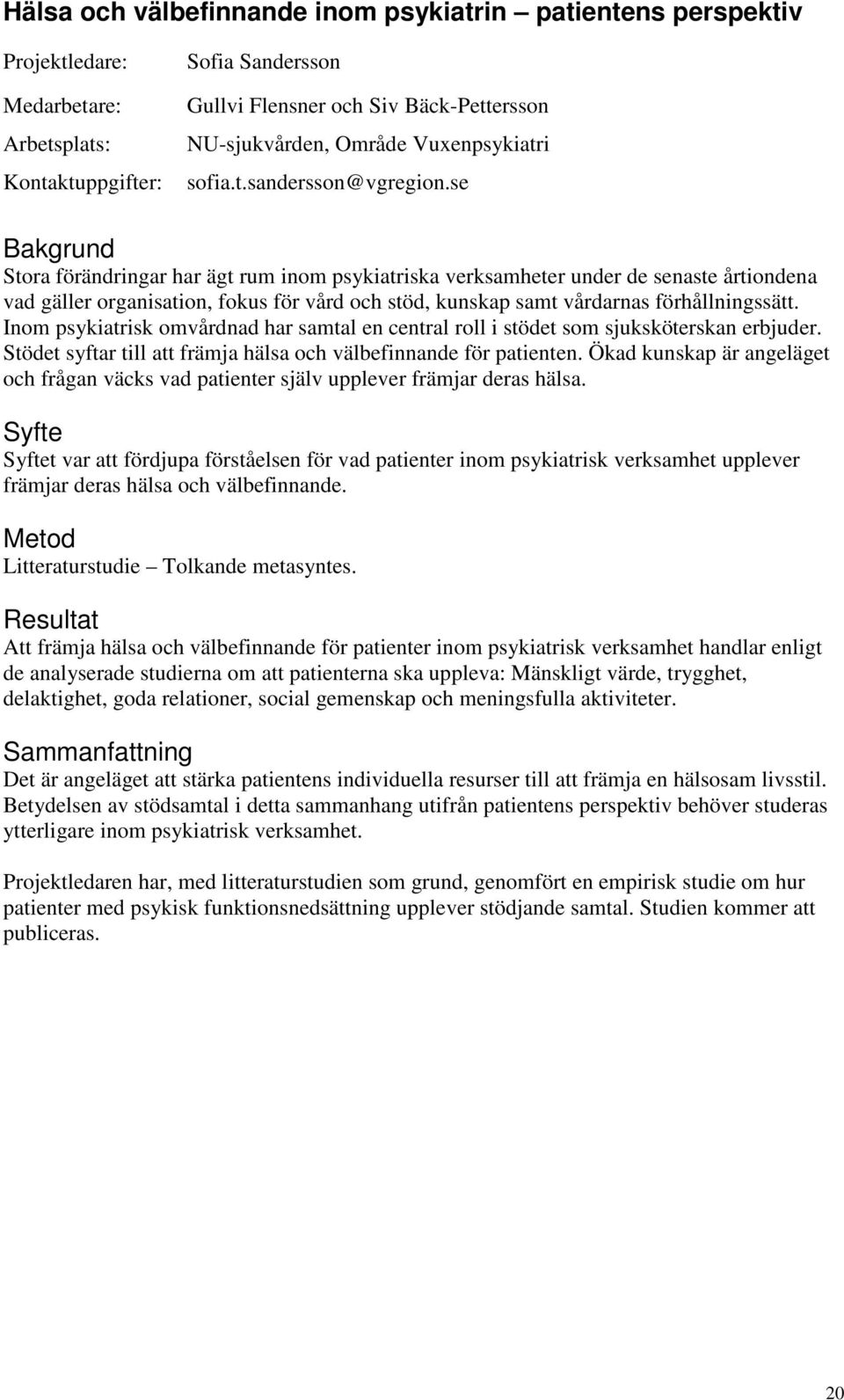 Hälsa och välbefinnande inom psykiatrin – patientens perspektiv

Projektledare: Sofia Sandersson

Medarbetare: Gullvi Flensner och Siv Bäck-Pettersson

Arbetsplats: NU-sjukvården, Område Vuxenpsykiatri

Kontaktuppgifter: sofia.t.sandersson@vgregion.se

Bakgrund

Stora förändringar har ägt rum inom psykiatriska verksamheter under de senaste årtiondena vad gäller organisation, fokus för vård och stöd, kunskap samt vårdarnas förhållningssätt. Inom psykiatrisk omvårdnad har samtal en central roll i stödet som sjuksköterskan erbjuder. Stödet syftar till att främja hälsa och välbefinnande för patienten. Ökad kunskap är angeläget och frågan väcks vad patienter själv upplever främjar deras hälsa.

Syfte

Syftet var att fördjupa förståelsen för vad patienter inom psykiatrisk verksamhet upplever främjar deras hälsa och välbefinnande.

Metod

Litteraturstudie – Tolkande metasyntes.

Resultat

Att främja hälsa och välbefinnande för patienter inom psykiatrisk verksamhet handlar enligt de analyserade studierna om att patienterna ska uppleva: Mänskligt värde, trygghet, delaktighet, goda relationer, social gemenskap och meningsfulla aktiviteter.

Sammanfattning

Det är angeläget att stärka patientens individuella resurser till att främja en hälsosam livsstil. Betydelsen av stödsamtal i detta sammanhang utifrån patientens perspektiv behöver studeras ytterligare inom psykiatrisk verksamhet.

Projektledaren har, med litteraturstudien som grund, genomfört en empirisk studie om hur patienter med psykisk funktionsnedsättning upplever stödjande samtal. Studien kommer att publiceras.

20